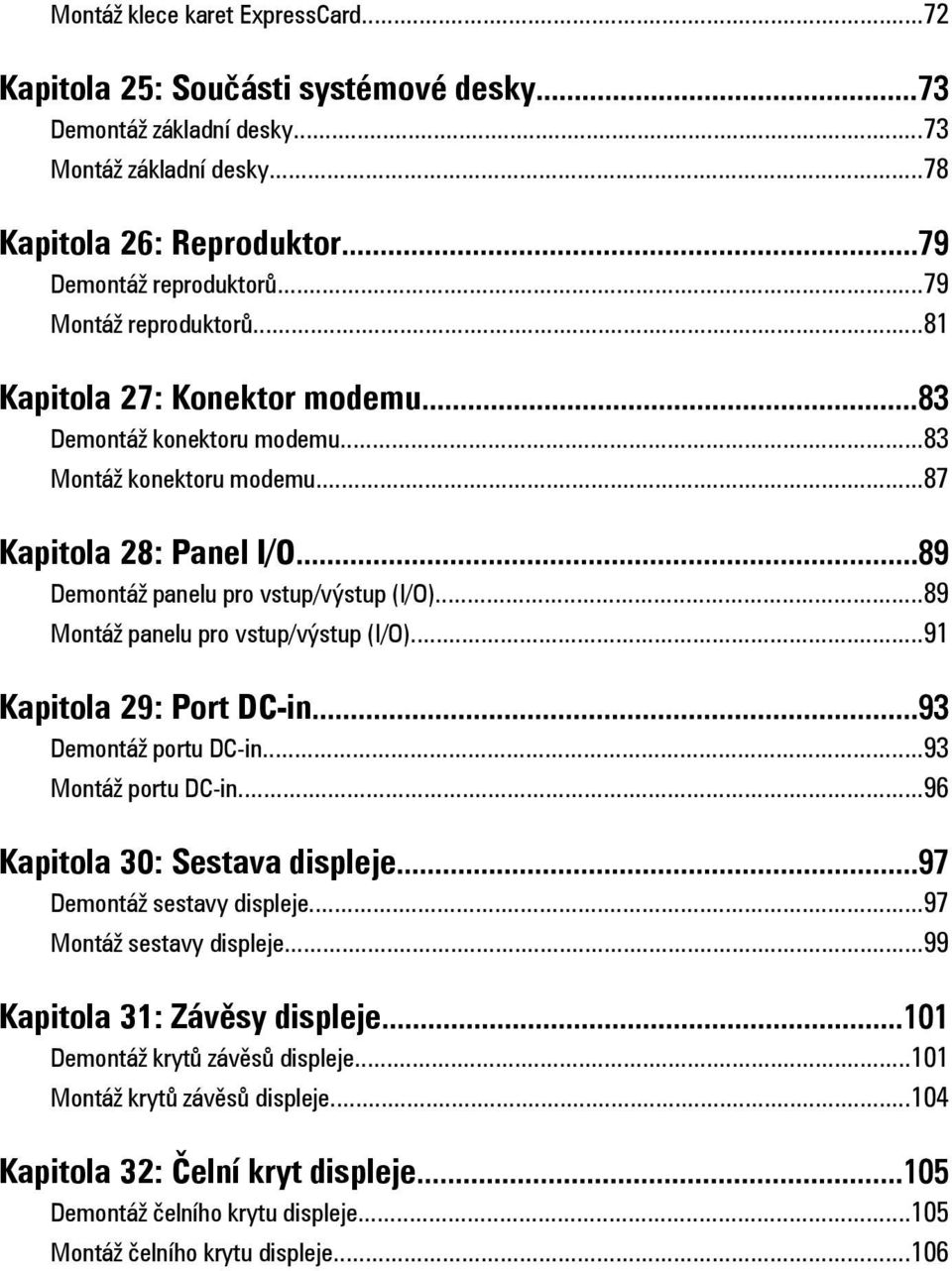 Montáž klece karet ExpressCard...72

Kapitola 25: Součásti systémové desky...73
Demontáž základní desky...73
Montáž základní desky...78

Kapitola 26: Reproduktor...79
Demontáž reproduktorů...79
Montáž reproduktorů...81

Kapitola 27: Konektor modemu...83
Demontáž konektoru modemu...83
Montáž konektoru modemu...87

Kapitola 28: Panel I/O...89
Demontáž panelu pro vstup/výstup (I/O)...89
Montáž panelu pro vstup/výstup (I/O)...91

Kapitola 29: Port DC-in...93
Demontáž portu DC-in...93
Montáž portu DC-in...96

Kapitola 30: Sestava displeje...97
Demontáž sestavy displeje...97
Montáž sestavy displeje...99

Kapitola 31: Závěsy displeje...101
Demontáž krytů závěsů displeje...101
Montáž krytů závěsů displeje...104

Kapitola 32: Čelní kryt displeje...105
Demontáž čelního krytu displeje...105
Montáž čelního krytu displeje...106